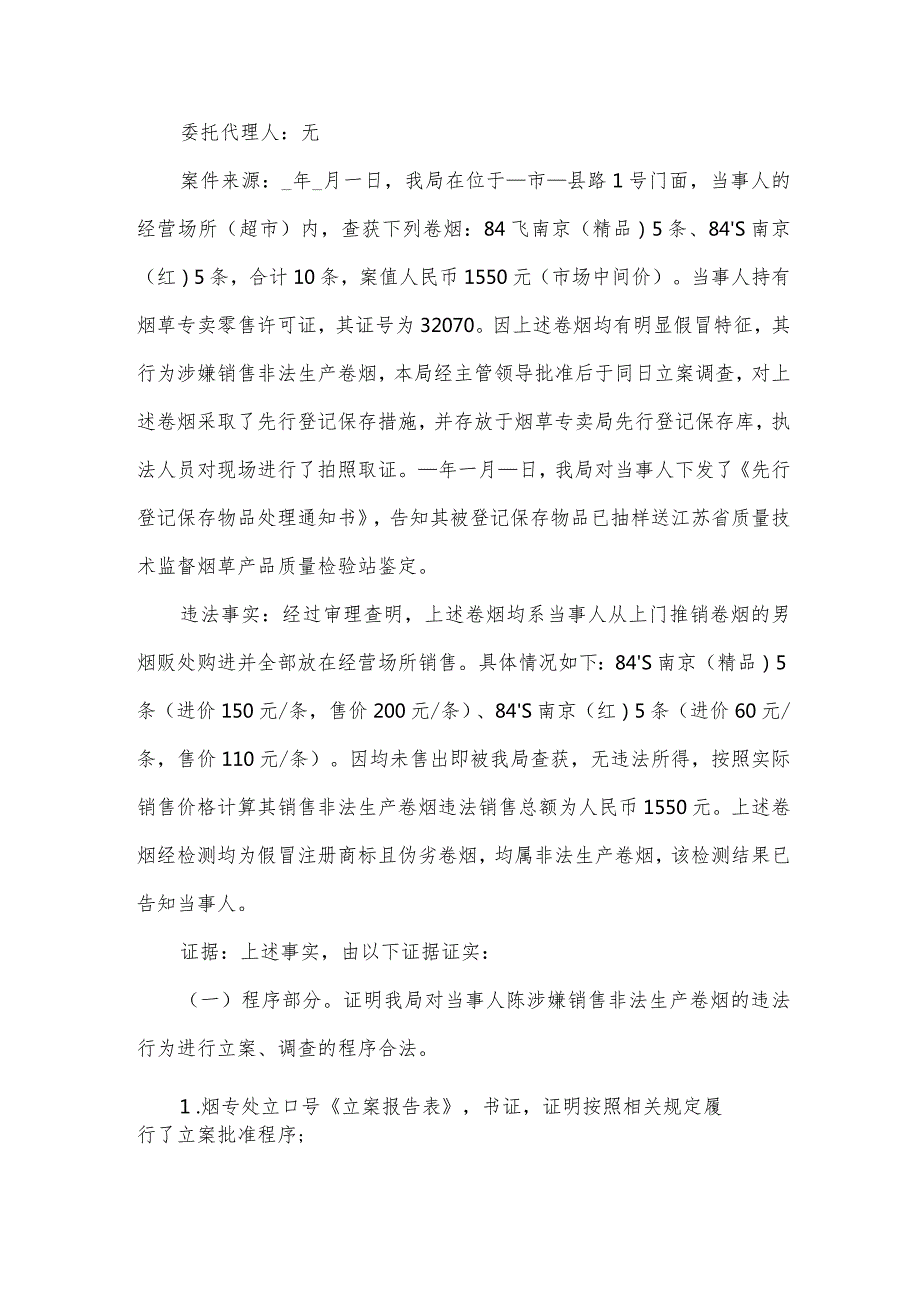 委托代理人：无

案件来源：_年_月一日，我局在位于—市—县路1号门面，当事人的经营场所（超市）内，查获下列卷烟：84飞南京（精品）5条、84'S南京（红）5条，合计10条，案值人民币1550元（市场中间价）。当事人持有烟草专卖零售许可证，其证号为32070。因上述卷烟均有明显假冒特征，其行为涉嫌销售非法生产卷烟，本局经主管领导批准后于同日立案调查，对上述卷烟采取了先行登记保存措施，并存放于烟草专卖局先行登记保存库，执法人员对现场进行了拍照取证。—年一月—日，我局对当事人下发了《先行登记保存物品处理通知书》，告知其被登记保存物品已抽样送江苏省质量技术监督烟草产品质量检验站鉴定。

违法事实：经过审理查明，上述卷烟均系当事人从上门推销卷烟的男烟贩处购进并全部放在经营场所销售。具体情况如下：84'S南京（精品）5条（进价150元/条，售价200元/条）、84'S南京（红）5条（进价60元/条，售价110元/条）。因均未售出即被我局查获，无违法所得，按照实际销售价格计算其销售非法生产卷烟违法销售总额为人民币1550元。上述卷烟经检测均为假冒注册商标且伪劣卷烟，均属非法生产卷烟，该检测结果已告知当事人。

证据：上述事实，由以下证据证实：

（一）程序部分。证明我局对当事人陈涉嫌销售非法生产卷烟的违法行为进行立案、调查的程序合法。

1.烟专处立口号《立案报告表》，书证，证明按照相关规定履行了立案批准程序；